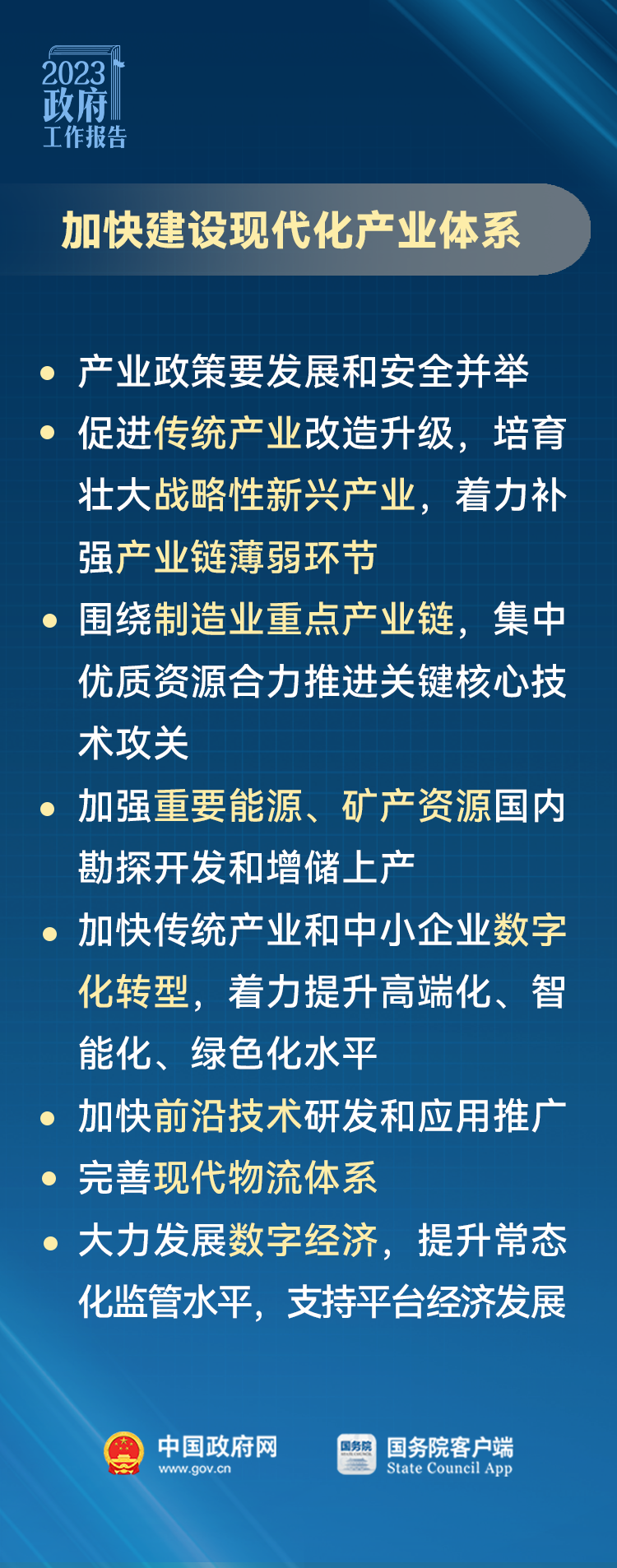 2023
政府
工作报告

加快建设现代化产业体系

• 产业政策要发展和安全并举
• 促进传统产业改造升级，培育壮大战略性新兴产业，着力补强产业链薄弱环节
• 围绕制造业重点产业链，集中优质资源合力推进关键核心技术攻关
• 加强重要能源、矿产资源国内勘探开发和增储上产
• 加快传统产业和中小企业数字化转型，着力提升高端化、智能化、绿色化水平
• 加快前沿技术研发和应用推广
• 完善现代物流体系
• 大力发展数字经济，提升常态化监管水平，支持平台经济发展

中国政府网
www.gov.cn
国务院
国务院客户端
State Council App